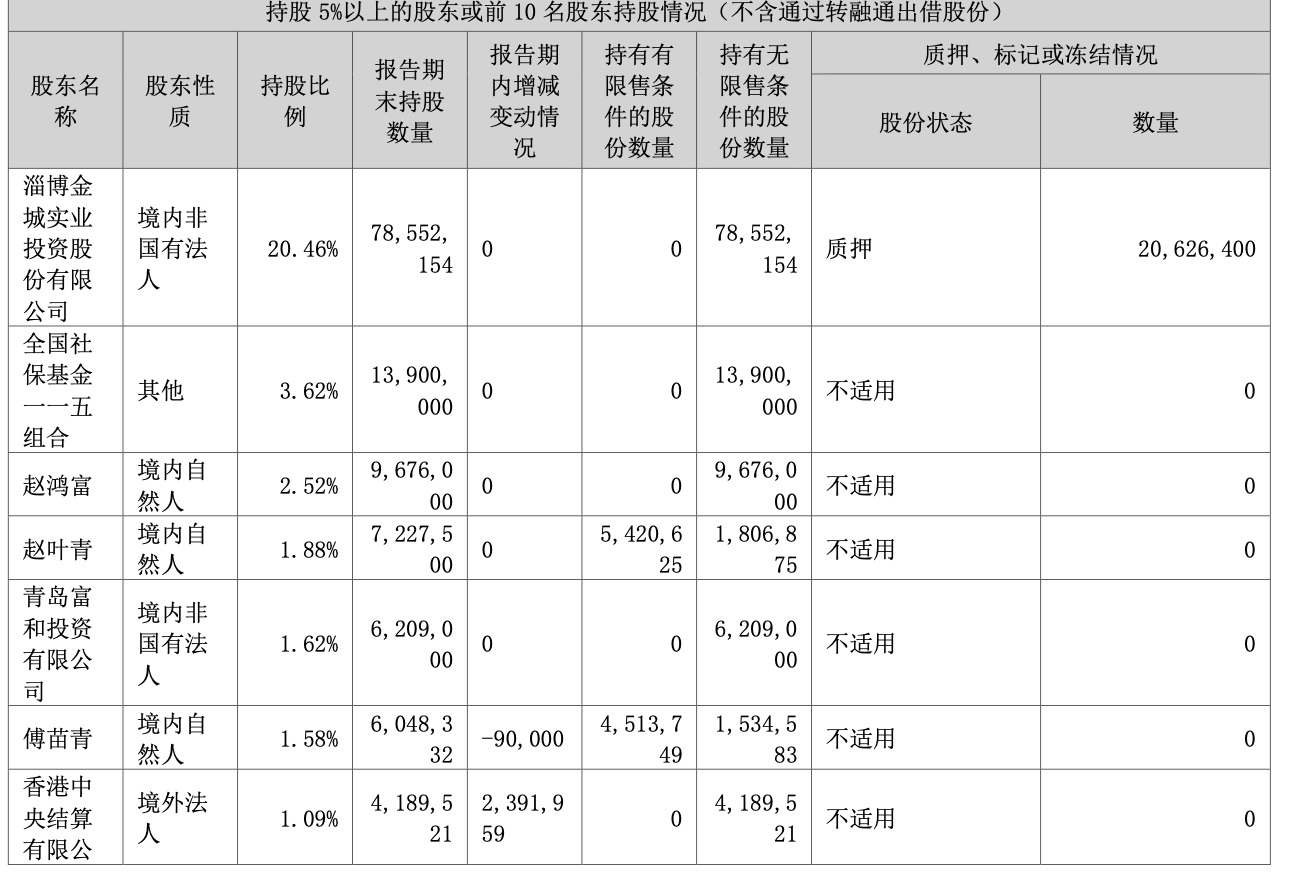 持股 5%以上的股东或前 10 名股东持股情况（不含通过转融通出借股份）

| 股东名称 | 股东性质 | 持股比例 | 报告期末持股数量 | 报告期内增减变动情况 | 持有有限售条件的股份数量 | 持有无限售条件的股份数量 | 质押、标记或冻结情况 股份状态 | 质押、标记或冻结情况 数量 |
|---|---|---|---|---|---|---|---|---|
| 淄博金城实业投资股份有限公司 | 境内非国有法人 | 20.46% | 78,552,154 | 0 | 0 | 78,552,154 | 质押 | 20,626,400 |
| 全国社保基金一一五组合 | 其他 | 3.62% | 13,900,000 | 0 | 0 | 13,900,000 | 不适用 | 0 |
| 赵鸿富 | 境内自然人 | 2.52% | 9,676,000 | 0 | 0 | 9,676,000 | 不适用 | 0 |
| 赵叶青 | 境内自然人 | 1.88% | 7,227,500 | 0 | 5,420,625 | 1,806,875 | 不适用 | 0 |
| 青岛富和投资有限公司 | 境内非国有法人 | 1.62% | 6,209,000 | 0 | 0 | 6,209,000 | 不适用 | 0 |
| 傅苗青 | 境内自然人 | 1.58% | 6,048,332 | -90,000 | 4,513,749 | 1,534,583 | 不适用 | 0 |
| 香港中央结算有限公 | 境外法人 | 1.09% | 4,189,521 | 2,391,959 | 0 | 4,189,521 | 不适用 | 0 |